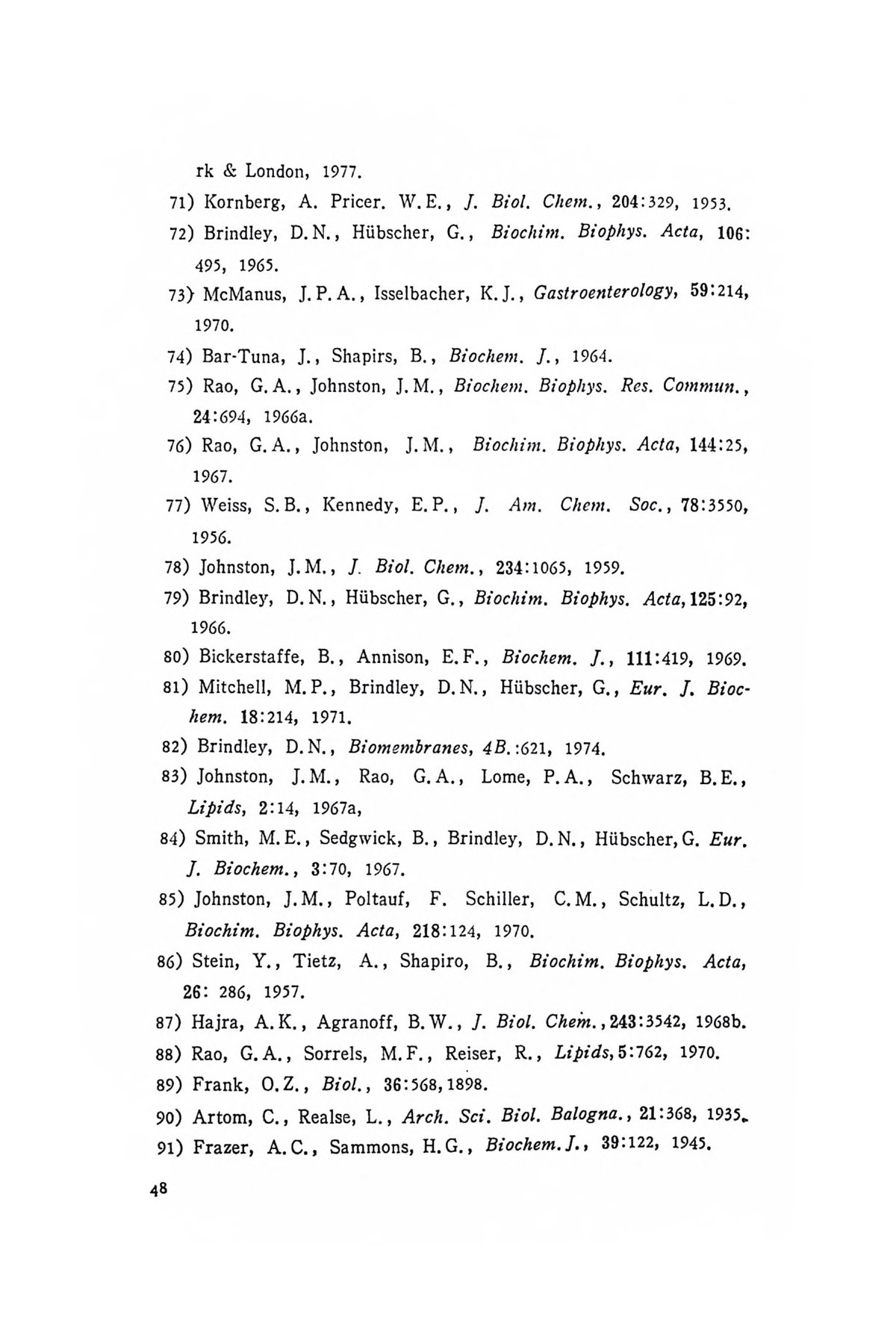 rk & London, 1977.

71) Kornberg, A. Pricer. W.E., J. Biol. Chem., 204:329, 1953.

72) Brindley, D.N., Hübscher, G., Biochim. Biophys. Acta, 106: 495, 1965.

73) McManus, J.P.A., Isselbacher, K.J., Gastroenterology, 59:214, 1970.

74) Bar-Tuna, J., Shapirs, B., Biochem. J., 1964.

75) Rao, G.A., Johnston, J.M., Biochem. Biophys. Res. Commun., 24:694, 1966a.

76) Rao, G.A., Johnston, J.M., Biochim. Biophys. Acta, 144:25, 1967.

77) Weiss, S.B., Kennedy, E.P., J. Am. Chem. Soc., 78:3550, 1956.

78) Johnston, J.M., J. Biol. Chem., 234:1065, 1959.

79) Brindley, D.N., Hübscher, G., Biochim. Biophys. Acta, 125:92, 1966.

80) Bickerstaffe, B., Annison, E.F., Biochem. J., 111:419, 1969.

81) Mitchell, M.P., Brindley, D.N., Hübscher, G., Eur. J. Biochem. 18:214, 1971.

82) Brindley, D.N., Biomembranes, 4B.:621, 1974.

83) Johnston, J.M., Rao, G.A., Lome, P.A., Schwarz, B.E., Lipids, 2:14, 1967a,

84) Smith, M.E., Sedgwick, B., Brindley, D.N., Hübscher, G. Eur. J. Biochem., 3:70, 1967.

85) Johnston, J.M., Poltauf, F. Schiller, C.M., Schultz, L.D., Biochim. Biophys. Acta, 218:124, 1970.

86) Stein, Y., Tietz, A., Shapiro, B., Biochim. Biophys. Acta, 26: 286, 1957.

87) Hajra, A.K., Agranoff, B.W., J. Biol. Chem., 243:3542, 1968b.

88) Rao, G.A., Sorrels, M.F., Reiser, R., Lipids, 5:762, 1970.

89) Frank, O.Z., Biol., 36:568, 1898.

90) Artom, C., Realse, L., Arch. Sci. Biol. Balogna., 21:368, 1935.

91) Frazer, A.C., Sammons, H.G., Biochem. J., 39:122, 1945.

48